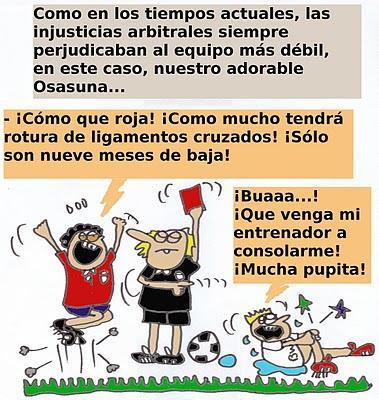 Como en los tiempos actuales, las injusticias arbitrales siempre perjudicaban al equipo más débil, en este caso, nuestro adorable Osasuna...

- ¡Cómo que roja! ¡Como mucho tendrá rotura de ligamentos cruzados! ¡Sólo son nueve meses de baja!

¡Buaaa...! ¡Que venga mi entrenador a consolarme! ¡Mucha pupita!